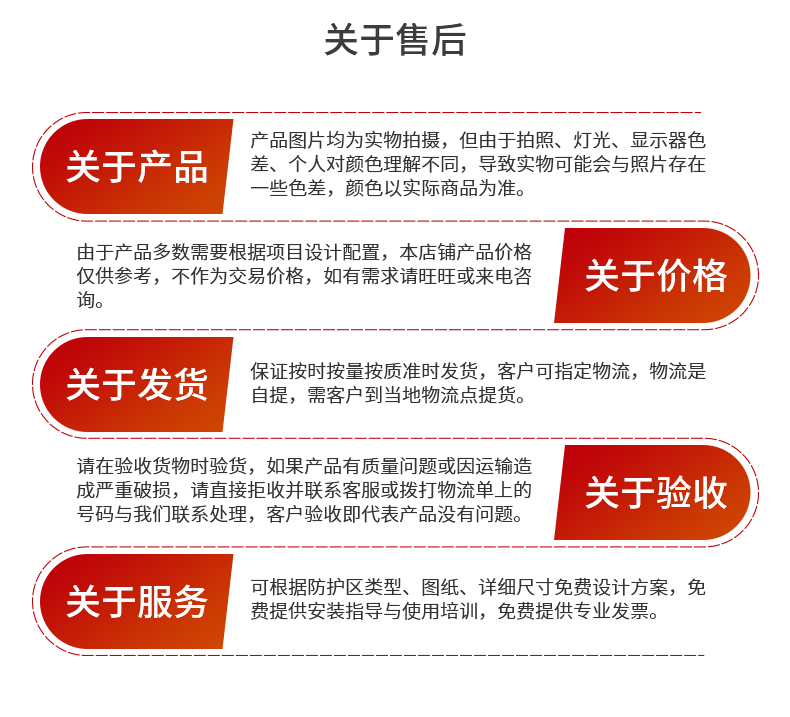 关于售后

关于产品

产品图片均为实物拍摄，但由于拍照、灯光、显示器色差、个人对颜色理解不同，导致实物可能会与照片存在一些色差，颜色以实际商品为准。

由于产品多数需要根据项目设计配置，本店铺产品价格仅供参考，不作为交易价格，如有需求请旺旺或来电咨询。

关于价格

关于发货

保证按时按量按质准时发货，客户可指定物流，物流是自提，需客户到当地物流点提货。

请在验收货物时验货，如果产品有质量问题或因运输造成严重破损，请直接拒收并联系客服或拨打物流单上的号码与我们联系处理，客户验收即代表产品没有问题。

关于验收

关于服务

可根据防护区类型、图纸、详细尺寸免费设计方案，免费提供安装指导与使用培训，免费提供专业发票。